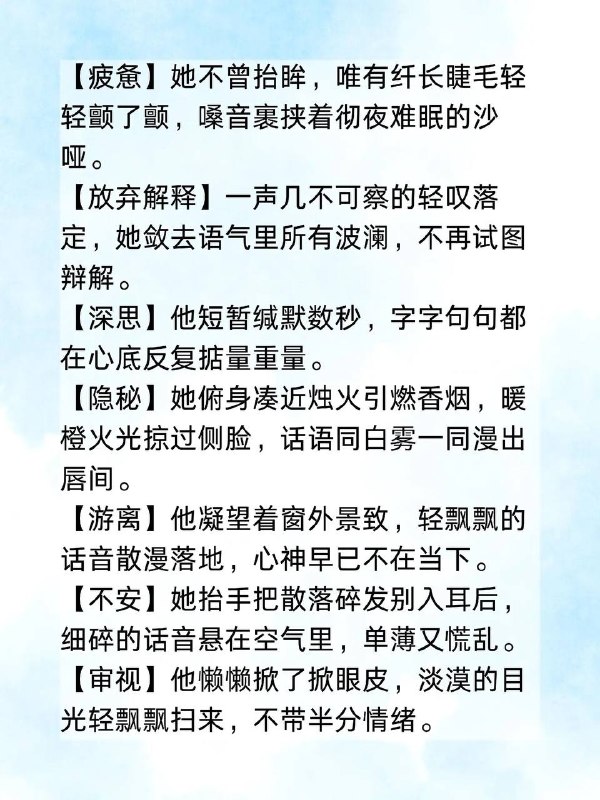 【疲惫】她不曾抬眸，唯有纤长睫毛轻轻颤了颤，嗓音裹挟着彻夜难眠的沙哑。
【放弃解释】一声几不可察的轻叹落定，她敛去语气里所有波澜，不再试图辩解。
【深思】他短暂缄默数秒，字字句句都在心底反复掂量重量。
【隐秘】她俯身凑近烛火引燃香烟，暖橙火光掠过侧脸，话语同白雾一同漫出唇间。
【游离】他凝望着窗外景致，轻飘飘的话音散漫落地，心神早已不在当下。
【不安】她抬手把散落碎发别入耳后，细碎的话音悬在空气里，单薄又慌乱。
【审视】他懒懒掀了掀眼皮，淡漠的目光轻飘飘扫来，不带半分情绪。